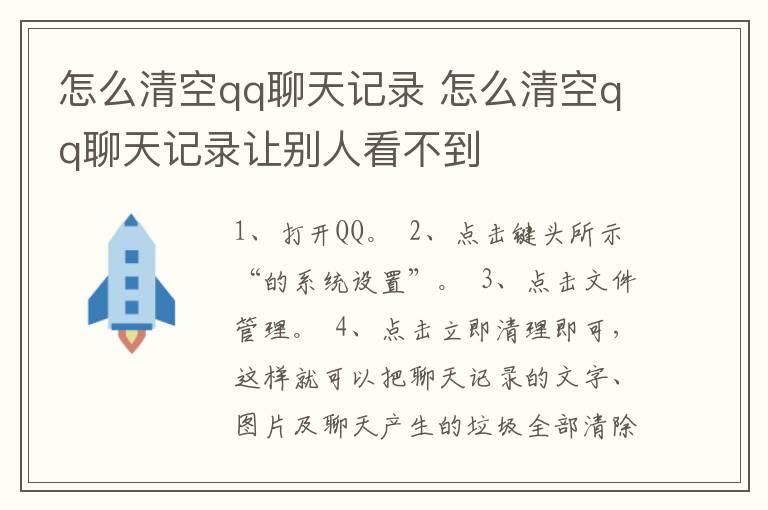 怎么清空qq聊天记录 怎么清空qq聊天记录让别人看不到

1、打开QQ。 2、点击键头所示“的系统设置”。 3、点击文件管理。 4、点击立即清理即可，这样就可以把聊天记录的文字、图片及聊天产生的垃圾全部清除